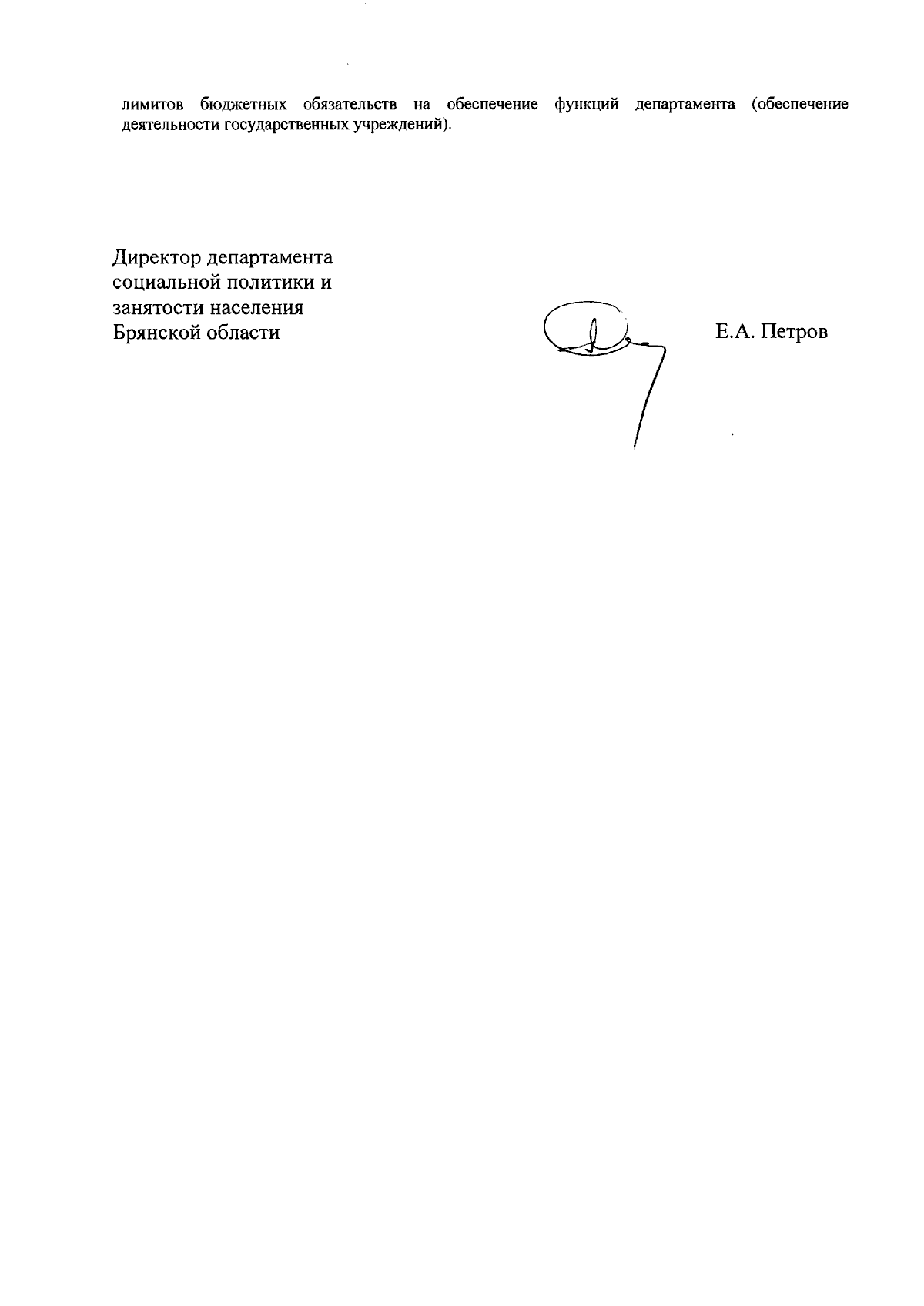 лимитов бюджетных обязательств на обеспечение функций департамента (обеспечение деятельности государственных учреждений).

Директор департамента социальной политики и занятости населения Брянской области

Е.А. Петров